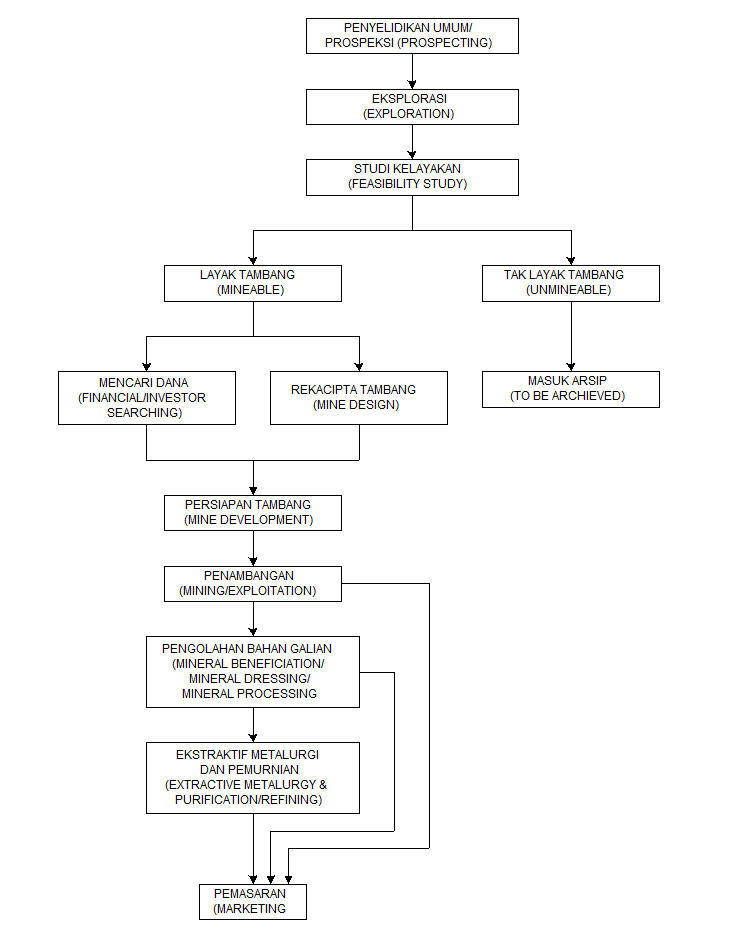 PENYELIDIKAN UMUM/
PROSPEKSI (PROSPECTING)

EKSPLORASI
(EXPLORATION)

STUDI KELAYAKAN
(FEASIBILITY STUDY)

LAYAK TAMBANG
(MINEABLE)

TAK LAYAK TAMBANG
(UNMINEABLE)

MENCARI DANA
(FINANCIAL/INVESTOR
SEARCHING)

REKACIPTA TAMBANG
(MINE DESIGN)

MASUK ARSIP
(TO BE ARCHIEVED)

PERSIAPAN TAMBANG
(MINE DEVELOPMENT)

PENAMBANGAN
(MINING/EXPLOITATION)

PENGOLAHAN BAHAN GALIAN
(MINERAL BENEFICIATION/
MINERAL DRESSING/
MINERAL PROCESSING

EKSTRAKTIF METALURGI
DAN PEMURNIAN
(EXTRACTIVE METALURGY &
PURIFICATION/REFINING)

PEMASARAN
(MARKETING